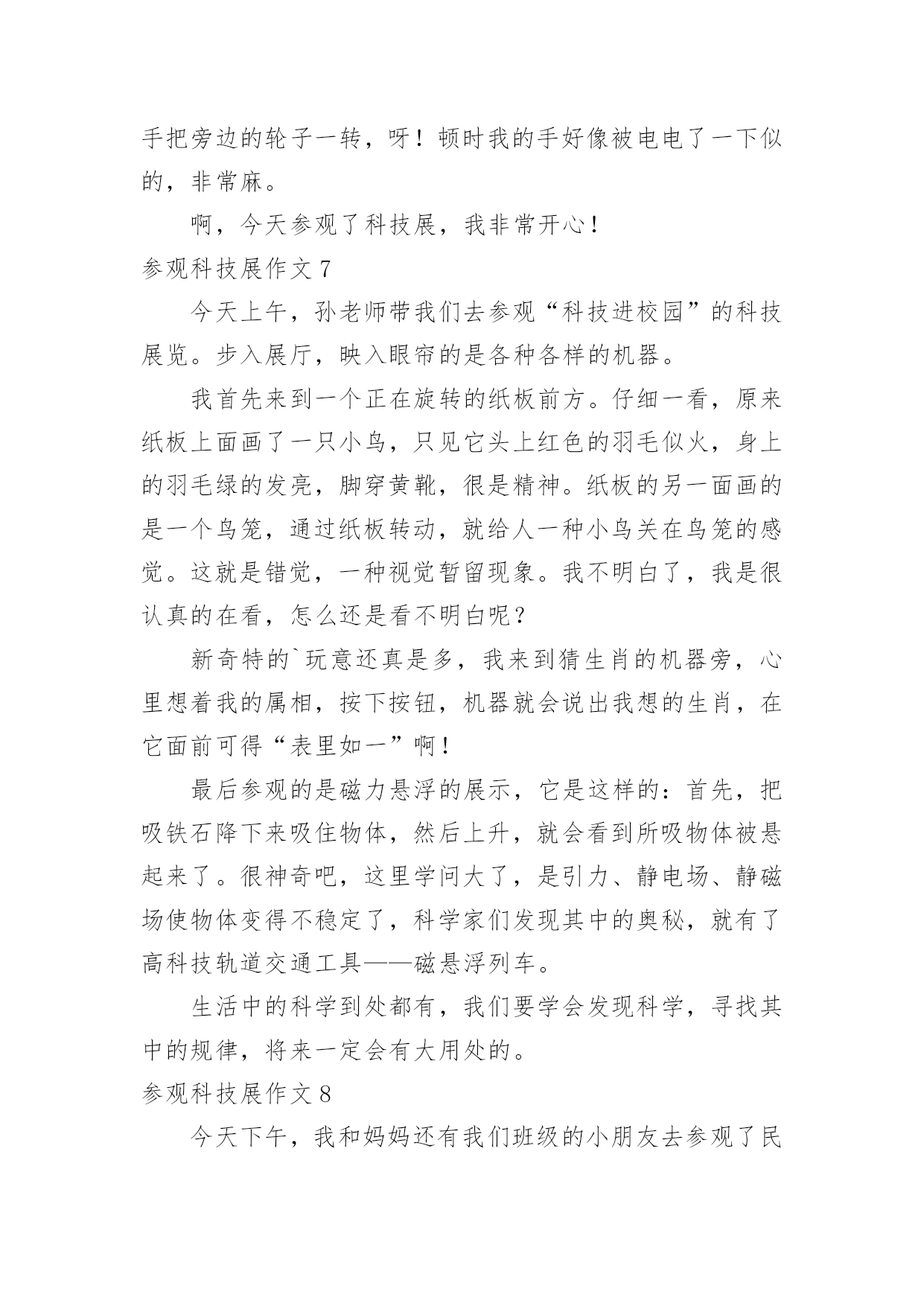 手把旁边的轮子一转，呀！顿时我的手好像被电电了一下似的，非常麻。

啊，今天参观了科技展，我非常开心！

参观科技展作文 7

今天上午，孙老师带我们去参观“科技进校园”的科技展览。步入展厅，映入眼帘的是各种各样的机器。

我首先来到一个正在旋转的纸板前方。仔细一看，原来纸板上面画了一只小鸟，只见它头上红色的羽毛似火，身上的羽毛绿的发亮，脚穿黄靴，很是精神。纸板的另一面画的是一个鸟笼，通过纸板转动，就给人一种小鸟关在鸟笼的感觉。这就是错觉，一种视觉暂留现象。我不明白了，我是很认真的在看，怎么还是看不明白呢？

新奇特的`玩意还真是多，我来到猜生肖的机器旁，心里想着我的属相，按下按钮，机器就会说出我想的生肖，在它面前可得“表里如一”啊！

最后参观的是磁力悬浮的展示，它是这样的：首先，把吸铁石降下来吸住物体，然后上升，就会看到所吸物体被悬起来了。很神奇吧，这里学问大了，是引力、静电场、静磁场使物体变得不稳定了，科学家们发现其中的奥秘，就有了高科技轨道交通工具——磁悬浮列车。

生活中的科学到处都有，我们要学会发现科学，寻找其中的规律，将来一定会有大用处的。

参观科技展作文 8

今天下午，我和妈妈还有我们班级的小朋友去参观了民